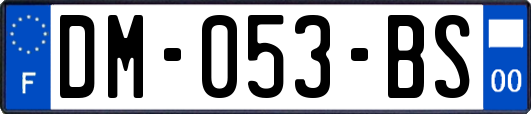 F
DM-053-BS
00